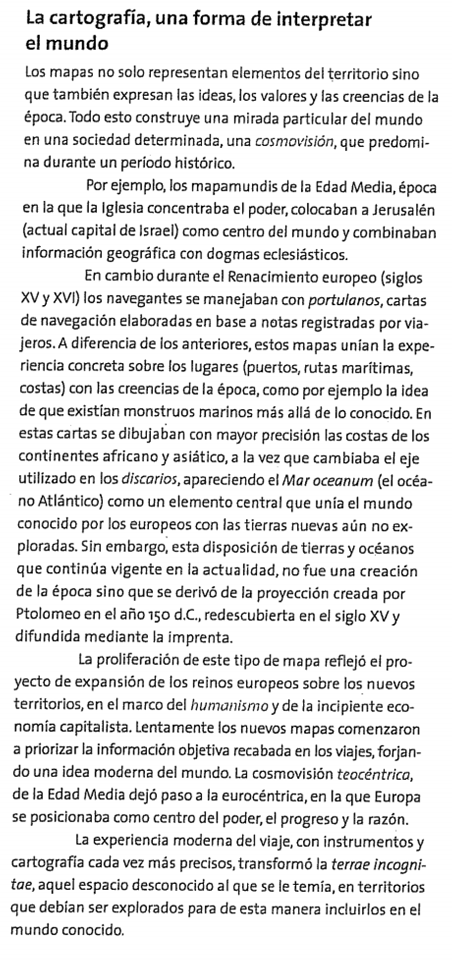 La cartografía, una forma de interpretar el mundo

Los mapas no solo representan elementos del territorio sino que también expresan las ideas, los valores y las creencias de la época. Todo esto construye una mirada particular del mundo en una sociedad determinada, una cosmovisión, que predomina durante un período histórico.

Por ejemplo, los mapamundis de la Edad Media, época en la que la Iglesia concentraba el poder, colocaban a Jerusalén (actual capital de Israel) como centro del mundo y combinaban información geográfica con dogmas eclesiásticos.

En cambio durante el Renacimiento europeo (siglos XV y XVI) los navegantes se manejaban con portulanos, cartas de navegación elaboradas en base a notas registradas por viajeros. A diferencia de los anteriores, estos mapas unían la experiencia concreta sobre los lugares (puertos, rutas marítimas, costas) con las creencias de la época, como por ejemplo la idea de que existían monstruos marinos más allá de lo conocido. En estas cartas se dibujaban con mayor precisión las costas de los continentes africano y asiático, a la vez que cambiaba el eje utilizado en los discarios, apareciendo el Mar oceanum (el océano Atlántico) como un elemento central que unía el mundo conocido por los europeos con las tierras nuevas aún no exploradas. Sin embargo, esta disposición de tierras y océanos que continúa vigente en la actualidad, no fue una creación de la época sino que se derivó de la proyección creada por Ptolomeo en el año 150 d.C., redescubierta en el siglo XV y difundida mediante la imprenta.

La proliferación de este tipo de mapa reflejó el proyecto de expansión de los reinos europeos sobre los nuevos territorios, en el marco del humanismo y de la incipiente economía capitalista. Lentamente los nuevos mapas comenzaron a priorizar la información objetiva recabada en los viajes, forjando una idea moderna del mundo. La cosmovisión teocéntrica, de la Edad Media dejó paso a la eurocéntrica, en la que Europa se posicionaba como centro del poder, el progreso y la razón.

La experiencia moderna del viaje, con instrumentos y cartografía cada vez más precisos, transformó la terrae incognitae, aquel espacio desconocido al que se le temía, en territorios que debían ser explorados para de esta manera incluirlos en el mundo conocido.